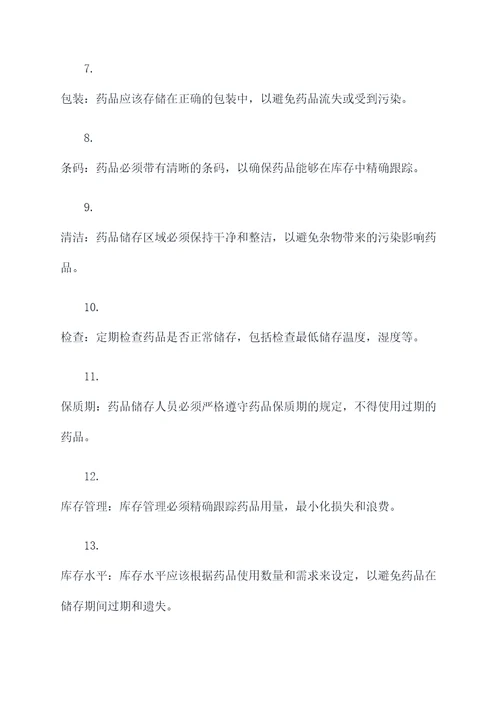 7.

包装：药品应该存储在正确的包装中，以避免药品流失或受到污染。

8.

条码：药品必须带有清晰的条码，以确保药品能够在库存中精确跟踪。

9.

清洁：药品储存区域必须保持干净和整洁，以避免杂物带来的污染影响药品。

10.

检查：定期检查药品是否正常储存，包括检查最低储存温度，湿度等。

11.

保质期：药品储存人员必须严格遵守药品保质期的规定，不得使用过期的药品。

12.

库存管理：库存管理必须精确跟踪药品用量，最小化损失和浪费。

13.

库存水平：库存水平应该根据药品使用数量和需求来设定，以避免药品在储存期间过期和遗失。